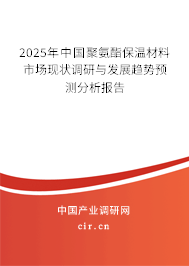 2025年中国聚氨酯保温材料市场现状调研与发展趋势预测分析报告

中国产业调研网
cir.cn